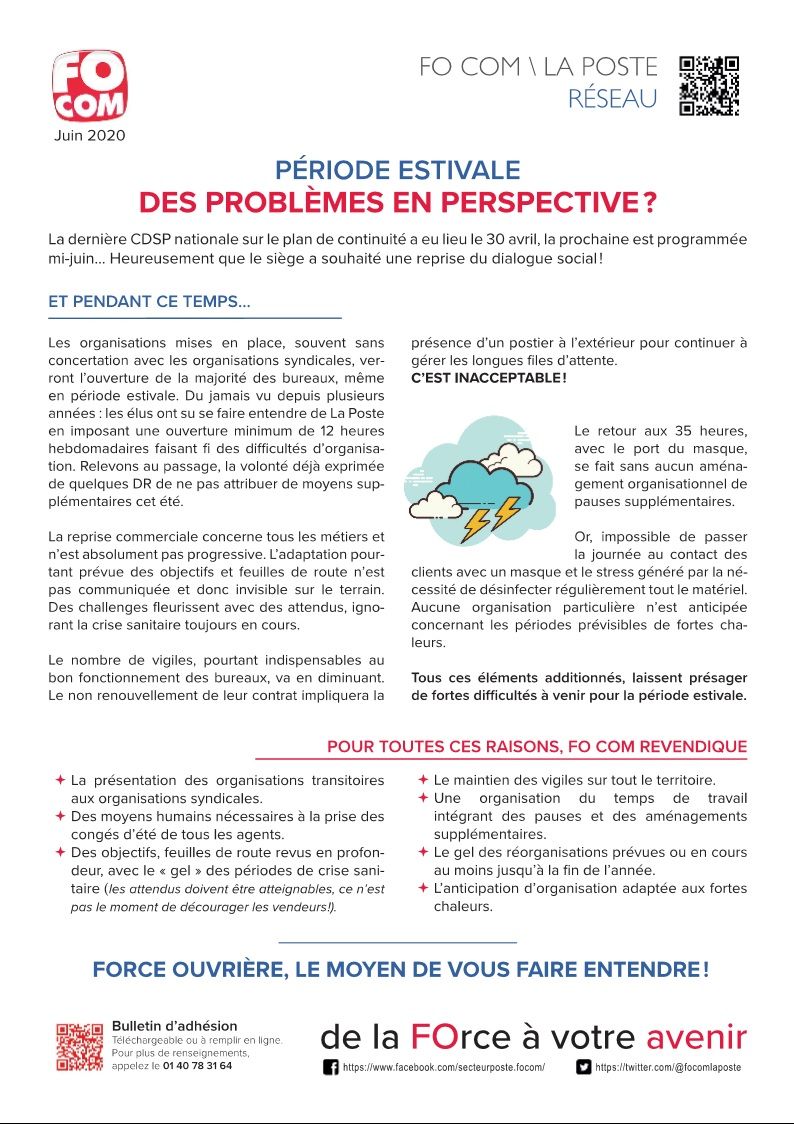 FO COM

Juin 2020

FO COM \ LA POSTE
RÉSEAU

PÉRIODE ESTIVALE
DES PROBLÈMES EN PERSPECTIVE ?

La dernière CDSP nationale sur le plan de continuité a eu lieu le 30 avril, la prochaine est programmée mi-juin… Heureusement que le siège a souhaité une reprise du dialogue social !

ET PENDANT CE TEMPS…

Les organisations mises en place, souvent sans concertation avec les organisations syndicales, verront l'ouverture de la majorité des bureaux, même en période estivale. Du jamais vu depuis plusieurs années : les élus ont su se faire entendre de La Poste en imposant une ouverture minimum de 12 heures hebdomadaires faisant fi des difficultés d'organisation. Relevons au passage, la volonté déjà exprimée de quelques DR de ne pas attribuer de moyens supplémentaires cet été.

La reprise commerciale concerne tous les métiers et n'est absolument pas progressive. L'adaptation pourtant prévue des objectifs et feuilles de route n'est pas communiquée et donc invisible sur le terrain. Des challenges fleurissent avec des attendus, ignorant la crise sanitaire toujours en cours.

Le nombre de vigiles, pourtant indispensables au bon fonctionnement des bureaux, va en diminuant. Le non renouvellement de leur contrat impliquera la présence d'un postier à l'extérieur pour continuer à gérer les longues files d'attente.
C'EST INACCEPTABLE !

Le retour aux 35 heures, avec le port du masque, se fait sans aucun aménagement organisationnel de pauses supplémentaires.

Or, impossible de passer la journée au contact des clients avec un masque et le stress généré par la nécessité de désinfecter régulièrement tout le matériel. Aucune organisation particulière n'est anticipée concernant les périodes prévisibles de fortes chaleurs.

Tous ces éléments additionnés, laissent présager de fortes difficultés à venir pour la période estivale.

POUR TOUTES CES RAISONS, FO COM REVENDIQUE

✦ La présentation des organisations transitoires aux organisations syndicales.
✦ Des moyens humains nécessaires à la prise des congés d'été de tous les agents.
✦ Des objectifs, feuilles de route revus en profondeur, avec le « gel » des périodes de crise sanitaire (les attendus doivent être atteignables, ce n'est pas le moment de décourager les vendeurs!).
✦ Le maintien des vigiles sur tout le territoire.
✦ Une organisation du temps de travail intégrant des pauses et des aménagements supplémentaires.
✦ Le gel des réorganisations prévues ou en cours au moins jusqu'à la fin de l'année.
✦ L'anticipation d'organisation adaptée aux fortes chaleurs.

FORCE OUVRIÈRE, LE MOYEN DE VOUS FAIRE ENTENDRE !

Bulletin d'adhésion
Téléchargeable ou à remplir en ligne.
Pour plus de renseignements, appelez le 01 40 78 31 64

de la FOrce à votre avenir

https://www.facebook.com/secteurposte.focom/
https://twitter.com/@focomlaposte